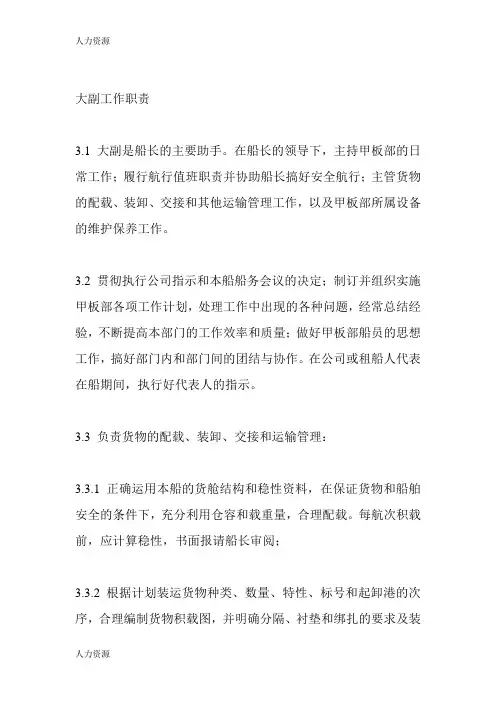 人力资源

大副工作职责

3.1 大副是船长的主要助手。在船长的领导下，主持甲板部的日常工作；履行航行值班职责并协助船长搞好安全航行；主管货物的配载、装卸、交接和其他运输管理工作，以及甲板部所属设备的维护保养工作。

3.2 贯彻执行公司指示和本船船务会议的决定；制订并组织实施甲板部各项工作计划，处理工作中出现的各种问题，经常总结经验，不断提高本部门的工作效率和质量；做好甲板部船员的思想工作，搞好部门内和部门间的团结与协作。在公司或租船人代表在船期间，执行好代表人的指示。

3.3 负责货物的配载、装卸、交接和运输管理：

3.3.1 正确运用本船的货舱结构和稳性资料，在保证货物和船舶安全的条件下，充分利用仓容和载重量，合理配载。每航次积载前，应计算稳性，书面报请船长审阅；

3.3.2 根据计划装运货物种类、数量、特性、标号和起卸港的次序，合理编制货物积载图，并明确分隔、衬垫和绑扎的要求及装

人力资源